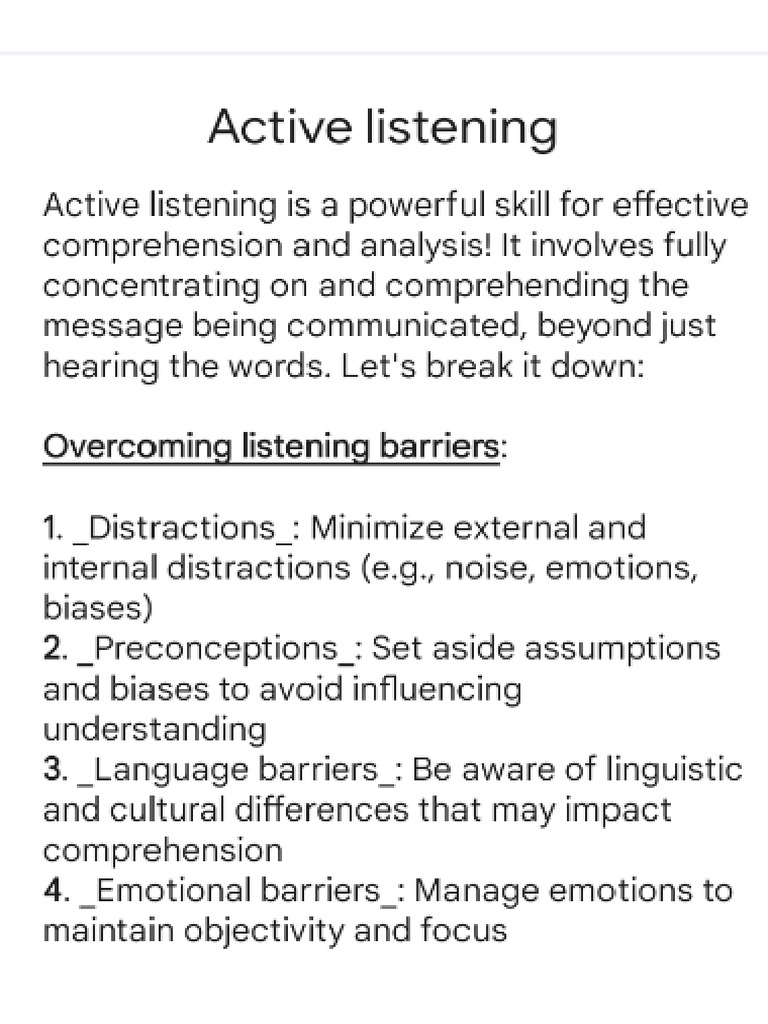 Active listening

Active listening is a powerful skill for effective comprehension and analysis! It involves fully concentrating on and comprehending the message being communicated, beyond just hearing the words. Let's break it down:

Overcoming listening barriers:

1. _Distractions_: Minimize external and internal distractions (e.g., noise, emotions, biases)
2. _Preconceptions_: Set aside assumptions and biases to avoid influencing understanding
3. _Language barriers_: Be aware of linguistic and cultural differences that may impact comprehension
4. _Emotional barriers_: Manage emotions to maintain objectivity and focus